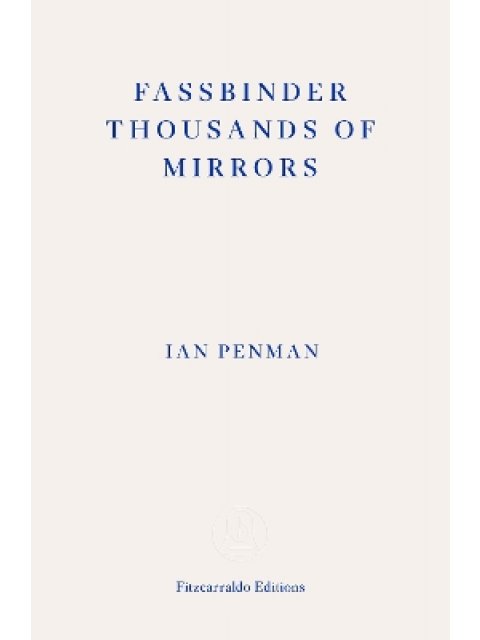 FASSBINDER
THOUSANDS OF
MIRRORS

IAN PENMAN

Fitzcarraldo Editions